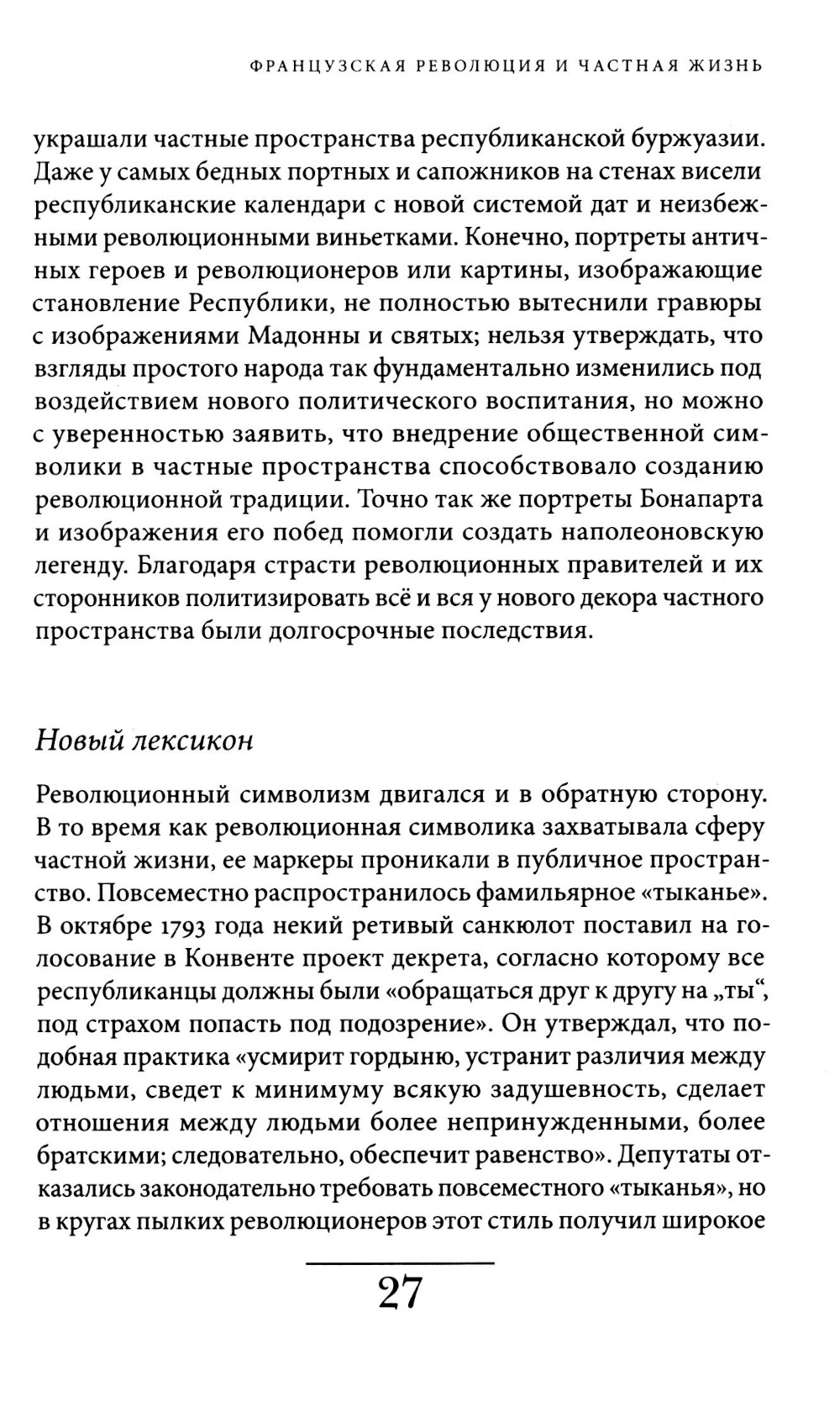 ФРАНЦУЗСКАЯ РЕВОЛЮЦИЯ И ЧАСТНАЯ ЖИЗНЬ

украшали частные пространства республиканской буржуазии. Даже у самых бедных портных и сапожников на стенах висели республиканские календари с новой системой дат и неизбежными революционными виньетками. Конечно, портреты античных героев и революционеров или картины, изображающие становление Республики, не полностью вытеснили гравюры с изображениями Мадонны и святых; нельзя утверждать, что взгляды простого народа так фундаментально изменились под воздействием нового политического воспитания, но можно с уверенностью заявить, что внедрение общественной символики в частные пространства способствовало созданию революционной традиции. Точно так же портреты Бонапарта и изображения его побед помогли создать наполеоновскую легенду. Благодаря страсти революционных правителей и их сторонников политизировать всё и вся у нового декора частного пространства были долгосрочные последствия.

Новый лексикон

Революционный символизм двигался и в обратную сторону. В то время как революционная символика захватывала сферу частной жизни, ее маркеры проникали в публичное пространство. Повсеместно распространилось фамильярное «тыканье». В октябре 1793 года некий ретивый санкюлот поставил на голосование в Конвенте проект декрета, согласно которому все республиканцы должны были «обращаться друг к другу на „ты“, под страхом попасть под подозрение». Он утверждал, что подобная практика «усмирит гордыню, устранит различия между людьми, сведет к минимуму всякую задушевность, сделает отношения между людьми более непринужденными, более братскими; следовательно, обеспечит равенство». Депутаты отказались законодательно требовать повсеместного «тыканья», но в кругах пылких революционеров этот стиль получил широкое

27